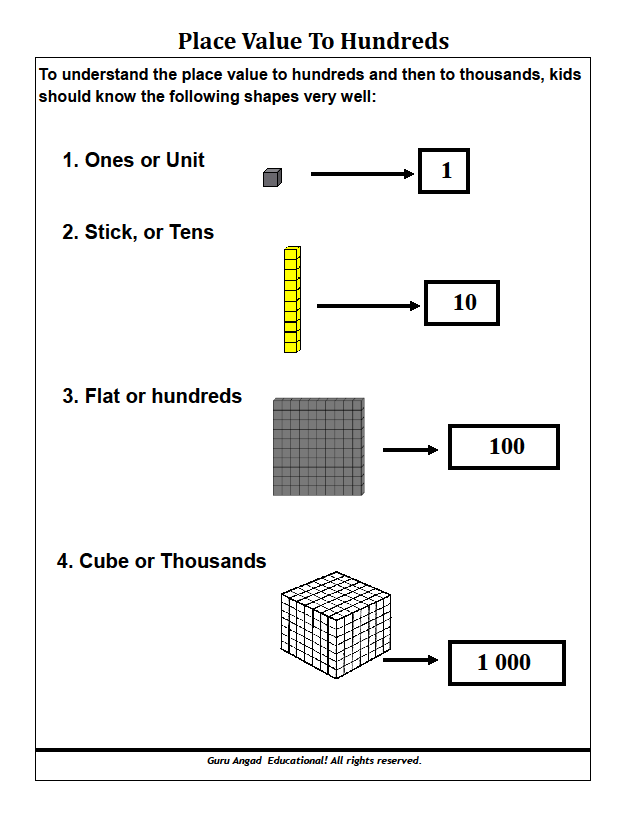 Place Value To Hundreds

To understand the place value to hundreds and then to thousands, kids should know the following shapes very well:

1. Ones or Unit

1

2. Stick, or Tens

10

3. Flat or hundreds

100

4. Cube or Thousands

1 000

Guru Angad Educational! All rights reserved.